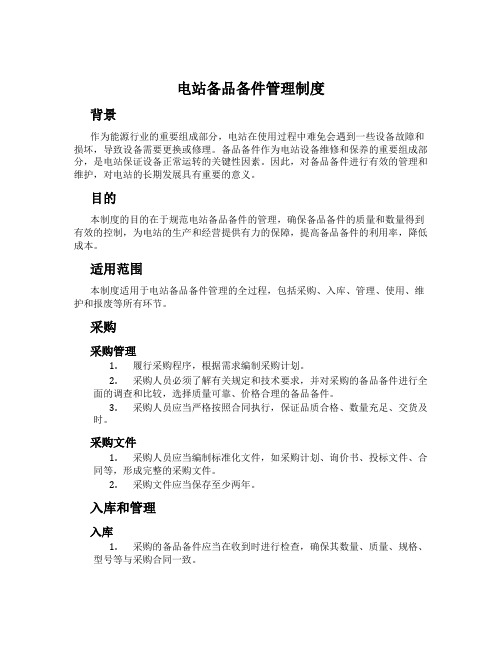 电站备品备件管理制度

背景

作为能源行业的重要组成部分，电站在使用过程中难免会遇到一些设备故障和损坏，导致设备需要更换或修理。备品备件作为电站设备维修和保养的重要组成部分，是电站保证设备正常运转的关键性因素。因此，对备品备件进行有效的管理和维护，对电站的长期发展具有重要的意义。

目的

本制度的目的在于规范电站备品备件的管理，确保备品备件的质量和数量得到有效的控制，为电站的生产和经营提供有力的保障，提高备品备件的利用率，降低成本。

适用范围

本制度适用于电站备品备件管理的全过程，包括采购、入库、管理、使用、维护和报废等所有环节。

采购

采购管理

1. 履行采购程序，根据需求编制采购计划。

2. 采购人员必须了解有关规定和技术要求，并对采购的备品备件进行全面的调查和比较，选择质量可靠、价格合理的备品备件。

3. 采购人员应当严格按照合同执行，保证品质合格、数量充足、交货及时。

采购文件

1. 采购人员应当编制标准化文件，如采购计划、询价书、投标文件、合同等，形成完整的采购文件。

2. 采购文件应当保存至少两年。

入库和管理

入库

1. 采购的备品备件应当在收到时进行检查，确保其数量、质量、规格、型号等与采购合同一致。